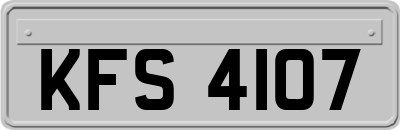 KFS 4107